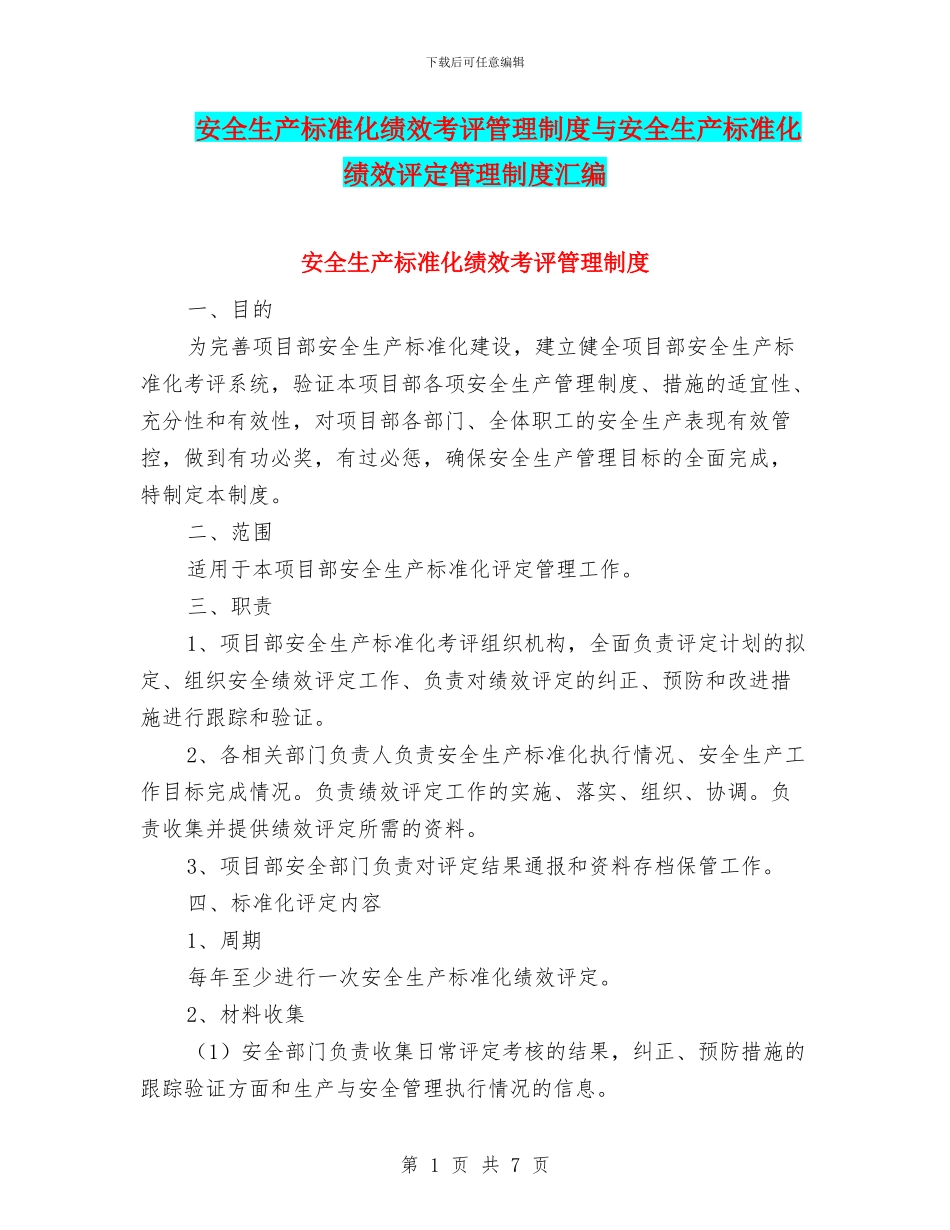 下载后可任意编辑

安全生产标准化绩效考评管理制度与安全生产标准化绩效评定管理制度汇编

安全生产标准化绩效考评管理制度

一、目的

为完善项目部安全生产标准化建设，建立健全项目部安全生产标准化考评系统，验证本项目部各项安全生产管理制度、措施的适宜性、充分性和有效性，对项目部各部门、全体职工的安全生产表现有效管控，做到有功必奖，有过必惩，确保安全生产管理目标的全面完成，特制定本制度。

二、范围

适用于本项目部安全生产标准化评定管理工作。

三、职责

1、项目部安全生产标准化考评组织机构，全面负责评定计划的拟定、组织安全绩效评定工作、负责对绩效评定的纠正、预防和改进措施进行跟踪和验证。

2、各相关部门负责人负责安全生产标准化执行情况、安全生产工作目标完成情况。负责绩效评定工作的实施、落实、组织、协调。负责收集并提供绩效评定所需的资料。

3、项目部安全部门负责对评定结果通报和资料存档保管工作。

四、标准化评定内容

1、周期

每年至少进行一次安全生产标准化绩效评定。

2、材料收集

（1）安全部门负责收集日常评定考核的结果，纠正、预防措施的跟踪验证方面和生产与安全管理执行情况的信息。

第 1 页 共 7 页